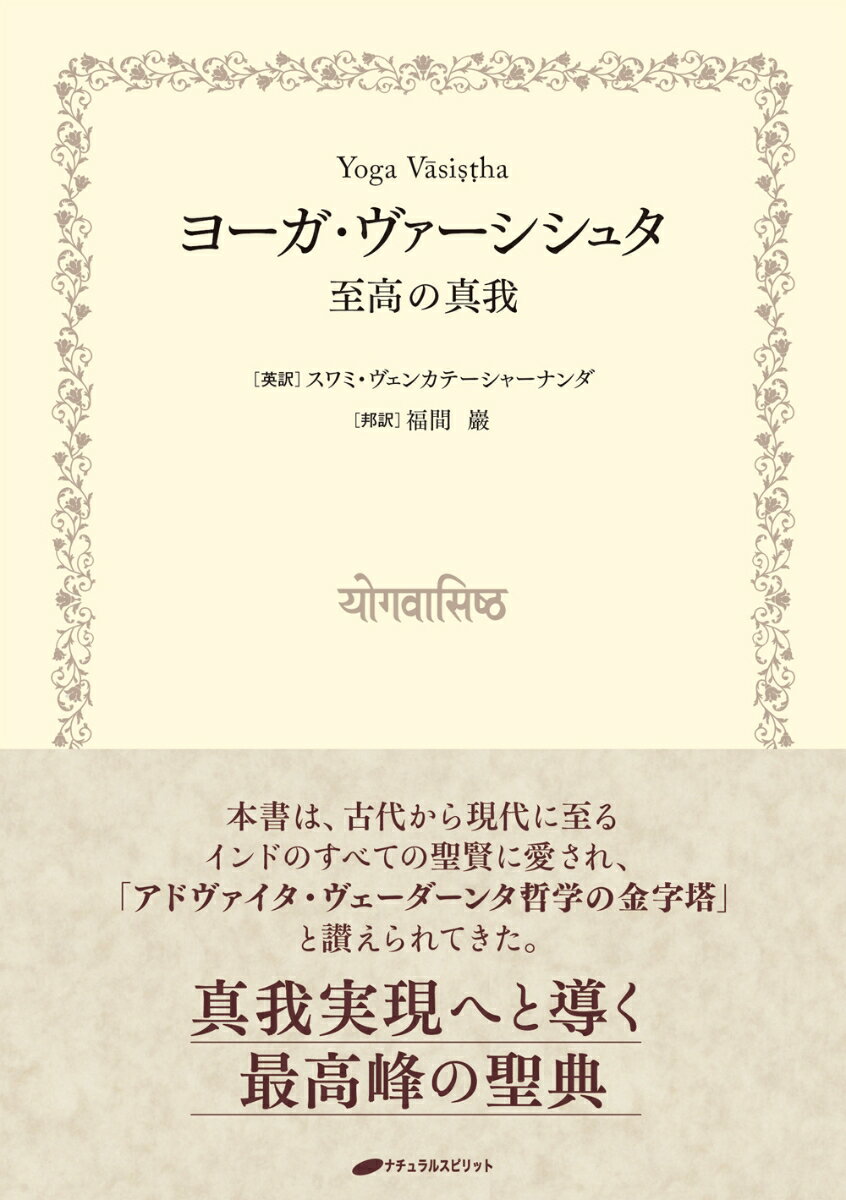 Yoga Vāsiṣṭha

ヨーガ・ヴァーシシュタ

至高の真我

［英訳］スワミ・ヴェンカテーシャーナンダ

［邦訳］福間 巖

योगवासिष्ठ

本書は、古代から現代に至る
インドのすべての聖賢に愛され、
「アドヴァイタ・ヴェーダーンタ哲学の金字塔」
と讃えられてきた。

真我実現へと導く
最高峰の聖典

ナチュラルスピリット